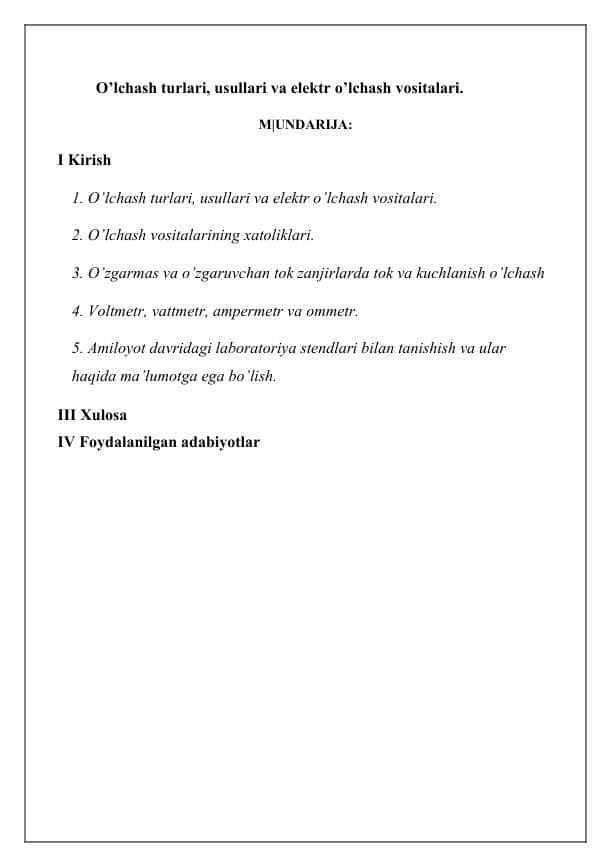 O’lchash turlari, usullari va elektr o’lchash vositalari.

M|UNDARIJA:

I Kirish

1. O’lchash turlari, usullari va elektr o’lchash vositalari.

2. O’lchash vositalarining xatoliklari.

3. O’zgarmas va o’zgaruvchan tok zanjirlarda tok va kuchlanish o’lchash

4. Voltmetr, vattmetr, ampermetr va ommetr.

5. Amiloyot davridagi laboratoriya stendlari bilan tanishish va ular haqida ma’lumotga ega bo’lish.

III Xulosa
IV Foydalanilgan adabiyotlar